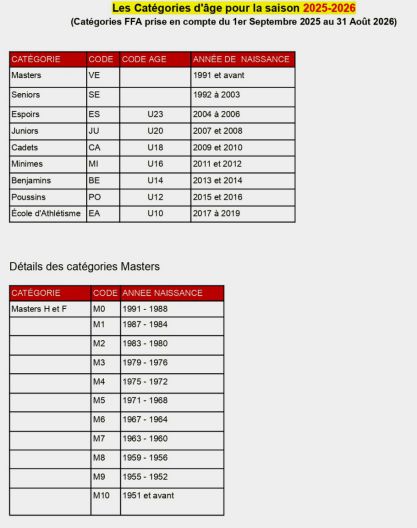 Les Catégories d'âge pour la saison 2025-2026
(Catégories FFA prise en compte du 1er Septembre 2025 au 31 Août 2026)

| CATÉGORIE | CODE | CODE AGE | ANNÉE DE NAISSANCE |
|---|---|---|---|
| Masters | VE | | 1991 et avant |
| Seniors | SE | | 1992 à 2003 |
| Espoirs | ES | U23 | 2004 à 2006 |
| Juniors | JU | U20 | 2007 et 2008 |
| Cadets | CA | U18 | 2009 et 2010 |
| Minimes | MI | U16 | 2011 et 2012 |
| Benjamins | BE | U14 | 2013 et 2014 |
| Poussins | PO | U12 | 2015 et 2016 |
| École d'Athlétisme | EA | U10 | 2017 à 2019 |

Détails des catégories Masters

| CATÉGORIE | CODE | ANNEE NAISSANCE |
|---|---|---|
| Masters H et F | M0 | 1991 - 1988 |
| | M1 | 1987 - 1984 |
| | M2 | 1983 - 1980 |
| | M3 | 1979 - 1976 |
| | M4 | 1975 - 1972 |
| | M5 | 1971 - 1968 |
| | M6 | 1967 - 1964 |
| | M7 | 1963 - 1960 |
| | M8 | 1959 - 1956 |
| | M9 | 1955 - 1952 |
| | M10 | 1951 et avant |